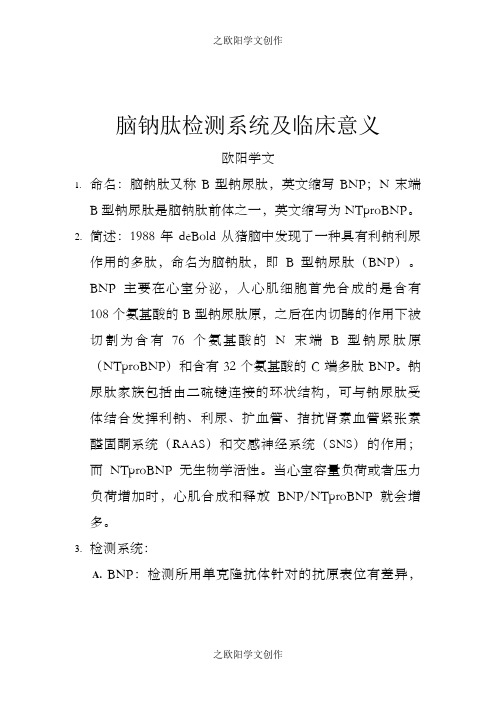 之欧阳学文创作

脑钠肽检测系统及临床意义

欧阳学文

1. 命名：脑钠肽又称 B 型钠尿肽，英文缩写 BNP；N 末端 B 型钠尿肽是脑钠肽前体之一，英文缩写为 NTproBNP。

2. 简述：1988 年 deBold 从猪脑中发现了一种具有利钠利尿作用的多肽，命名为脑钠肽，即 B 型钠尿肽（BNP）。BNP 主要在心室分泌，人心肌细胞首先合成的是含有 108 个氨基酸的 B 型钠尿肽原，之后在内切酶的作用下被切割为含有 76 个氨基酸的 N 末端 B 型钠尿肽原（NTproBNP）和含有 32 个氨基酸的 C 端多肽 BNP。钠尿肽家族包括由二硫键连接的环状结构，可与钠尿肽受体结合发挥利钠、利尿、扩血管、拮抗肾素血管紧张素醛固酮系统（RAAS）和交感神经系统（SNS）的作用；而 NTproBNP 无生物学活性。当心室容量负荷或者压力负荷增加时，心肌合成和释放 BNP/NTproBNP 就会增多。

3. 检测系统：

A. BNP：检测所用单克隆抗体针对的抗原表位有差异，

之欧阳学文创作